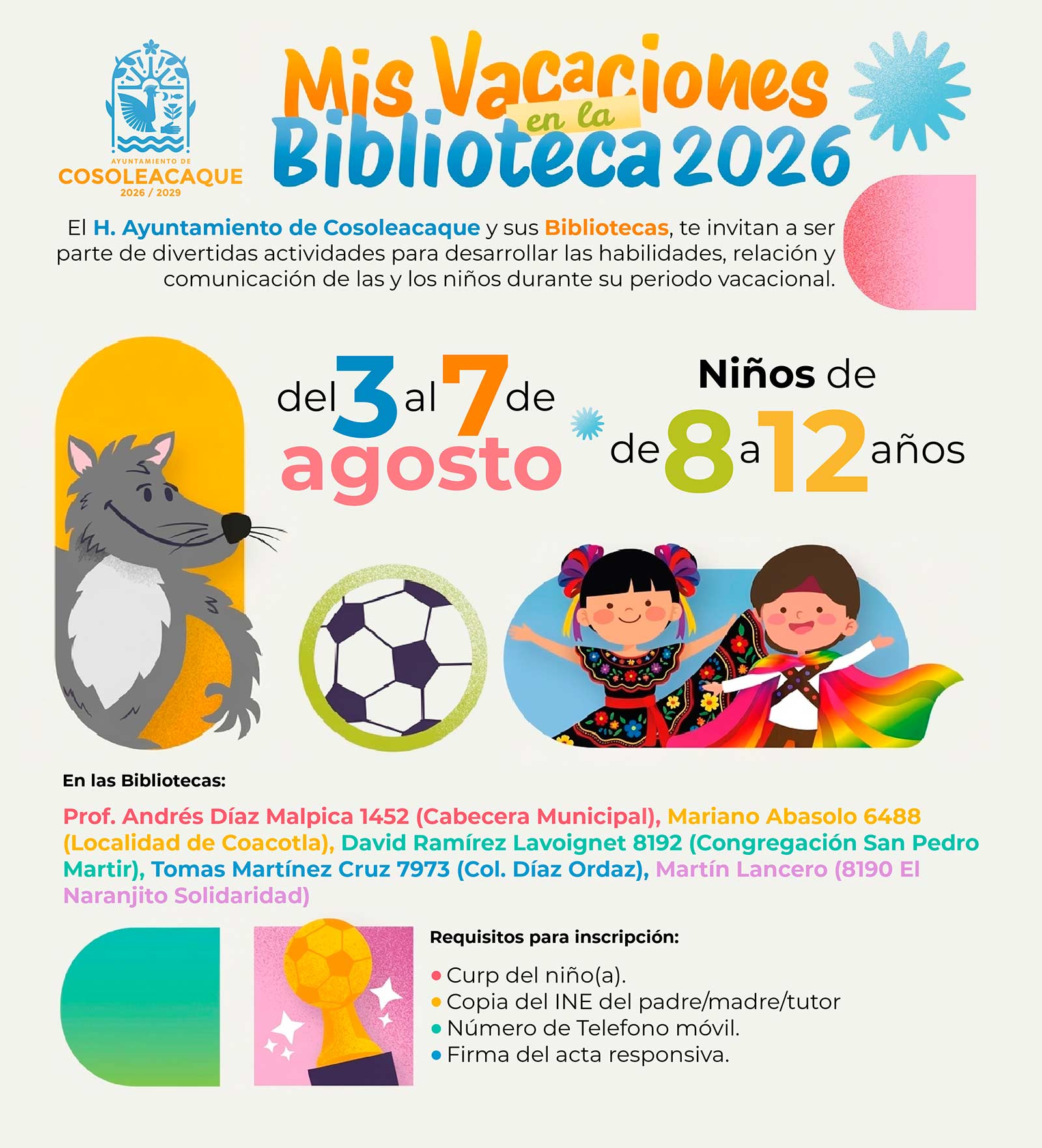 AYUNTAMIENTO DE
COSOLEACAQUE
2026 / 2029

Mis Vacaciones en la Biblioteca 2026

El H. Ayuntamiento de Cosoleacaque y sus Bibliotecas, te invitan a ser parte de divertidas actividades para desarrollar las habilidades, relación y comunicación de las y los niños durante su periodo vacacional.

del 3 al 7 de agosto

Niños de de 8 a 12 años

En las Bibliotecas:

Prof. Andrés Díaz Malpica 1452 (Cabecera Municipal), Mariano Abasolo 6488 (Localidad de Coacotla), David Ramírez Lavoignet 8192 (Congregación San Pedro Martir), Tomas Martínez Cruz 7973 (Col. Díaz Ordaz), Martín Lancero (8190 El Naranjito Solidaridad)

Requisitos para inscripción:

• Curp del niño(a).
• Copia del INE del padre/madre/tutor
• Número de Telefono móvil.
• Firma del acta responsiva.